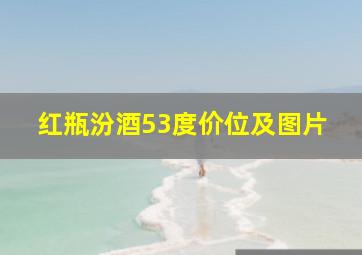 红瓶汾酒53度价位及图片